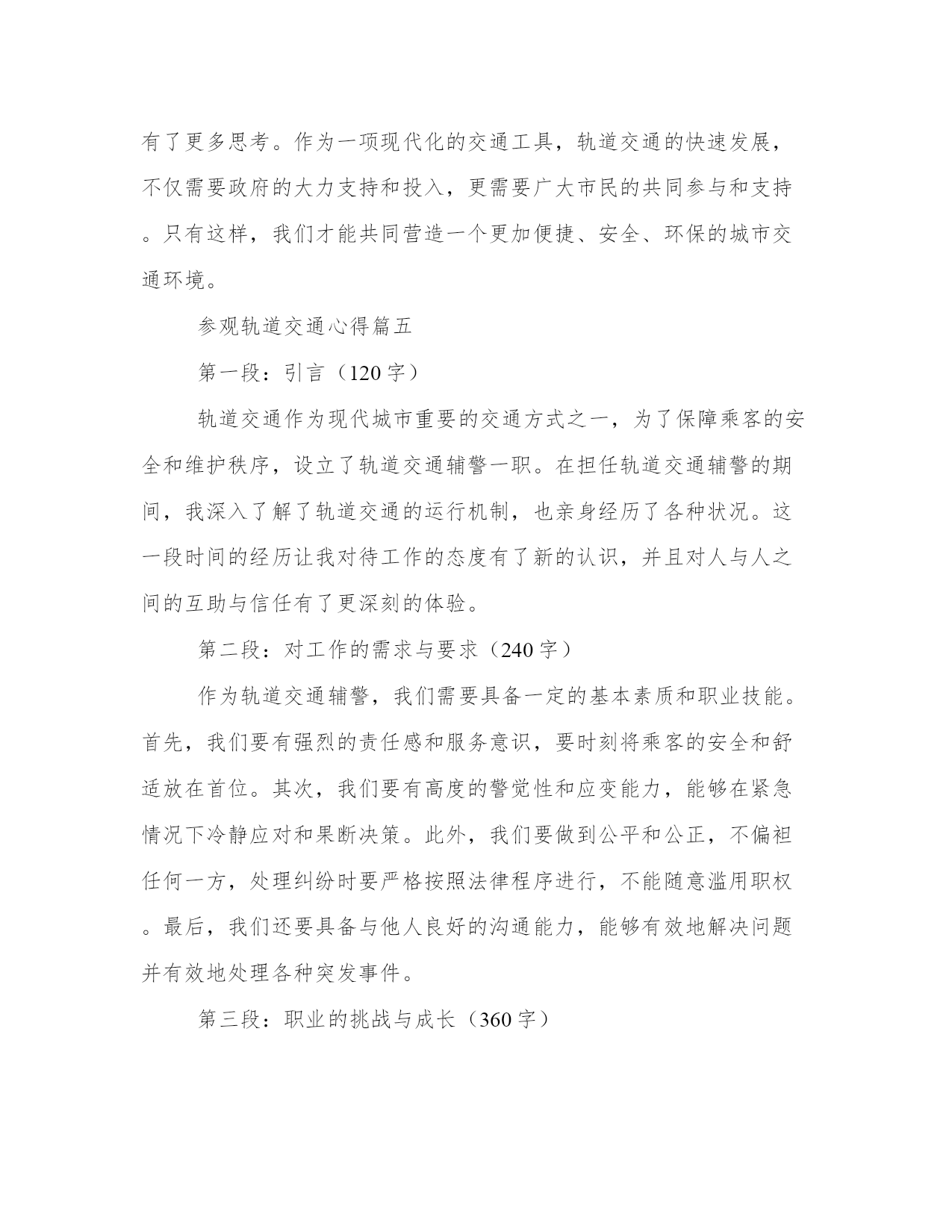 有了更多思考。作为一项现代化的交通工具，轨道交通的快速发展，不仅需要政府的大力支持和投入，更需要广大市民的共同参与和支持。只有这样，我们才能共同营造一个更加便捷、安全、环保的城市交通环境。

参观轨道交通心得篇五

第一段：引言（120字）

轨道交通作为现代城市重要的交通方式之一，为了保障乘客的安全和维护秩序，设立了轨道交通辅警一职。在担任轨道交通辅警的期间，我深入了解了轨道交通的运行机制，也亲身经历了各种状况。这一段时间的经历让我对待工作的态度有了新的认识，并且对人与人之间的互助与信任有了更深刻的体验。

第二段：对工作的需求与要求（240字）

作为轨道交通辅警，我们需要具备一定的基本素质和职业技能。首先，我们要有强烈的责任感和服务意识，要时刻将乘客的安全和舒适放在首位。其次，我们要有高度的警觉性和应变能力，能够在紧急情况下冷静应对和果断决策。此外，我们要做到公平和公正，不偏袒任何一方，处理纠纷时要严格按照法律程序进行，不能随意滥用职权。最后，我们还要具备与他人良好的沟通能力，能够有效地解决问题并有效地处理各种突发事件。

第三段：职业的挑战与成长（360字）